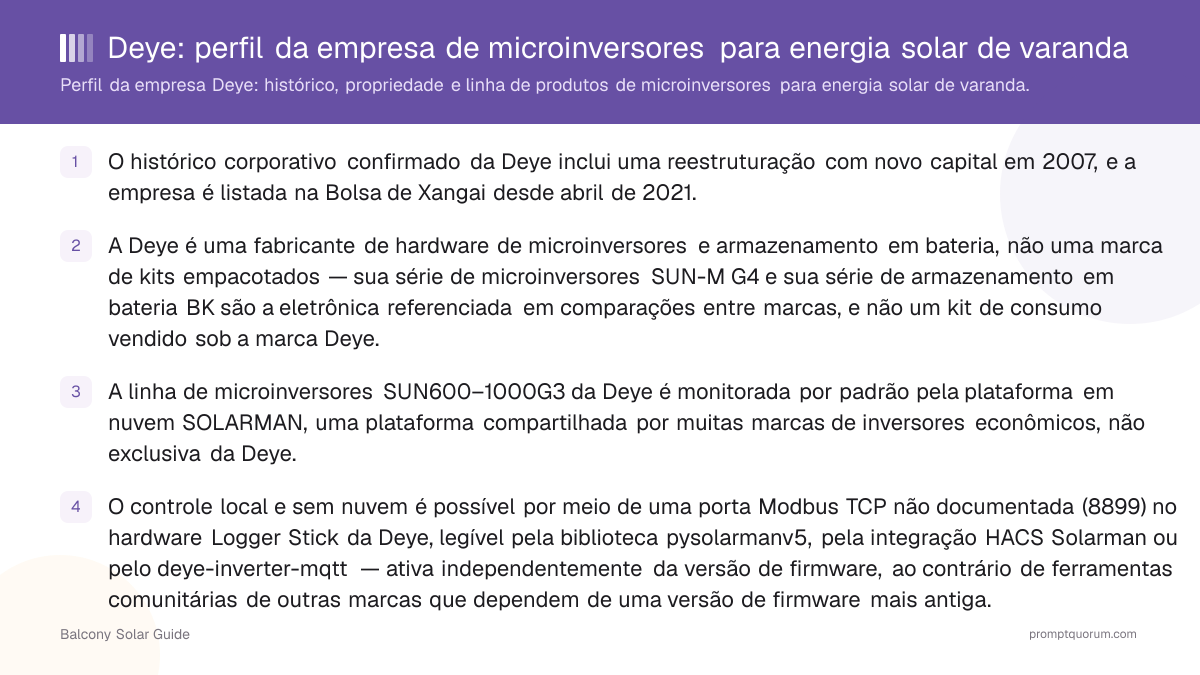 Deye: perfil da empresa de microinversores para energia solar de varanda

Perfil da empresa Deye: histórico, propriedade e linha de produtos de microinversores para energia solar de varanda.

1 O histórico corporativo confirmado da Deye inclui uma reestruturação com novo capital em 2007, e a empresa é listada na Bolsa de Xangai desde abril de 2021.

2 A Deye é uma fabricante de hardware de microinversores e armazenamento em bateria, não uma marca de kits empacotados — sua série de microinversores SUN-M G4 e sua série de armazenamento em bateria BK são a eletrônica referenciada em comparações entre marcas, e não um kit de consumo vendido sob a marca Deye.

3 A linha de microinversores SUN600–1000G3 da Deye é monitorada por padrão pela plataforma em nuvem SOLARMAN, uma plataforma compartilhada por muitas marcas de inversores econômicos, não exclusiva da Deye.

4 O controle local e sem nuvem é possível por meio de uma porta Modbus TCP não documentada (8899) no hardware Logger Stick da Deye, legível pela biblioteca pysolarmanv5, pela integração HACS Solarman ou pelo deye-inverter-mqtt — ativa independentemente da versão de firmware, ao contrário de ferramentas comunitárias de outras marcas que dependem de uma versão de firmware mais antiga.

Balcony Solar Guide

promptquorum.com